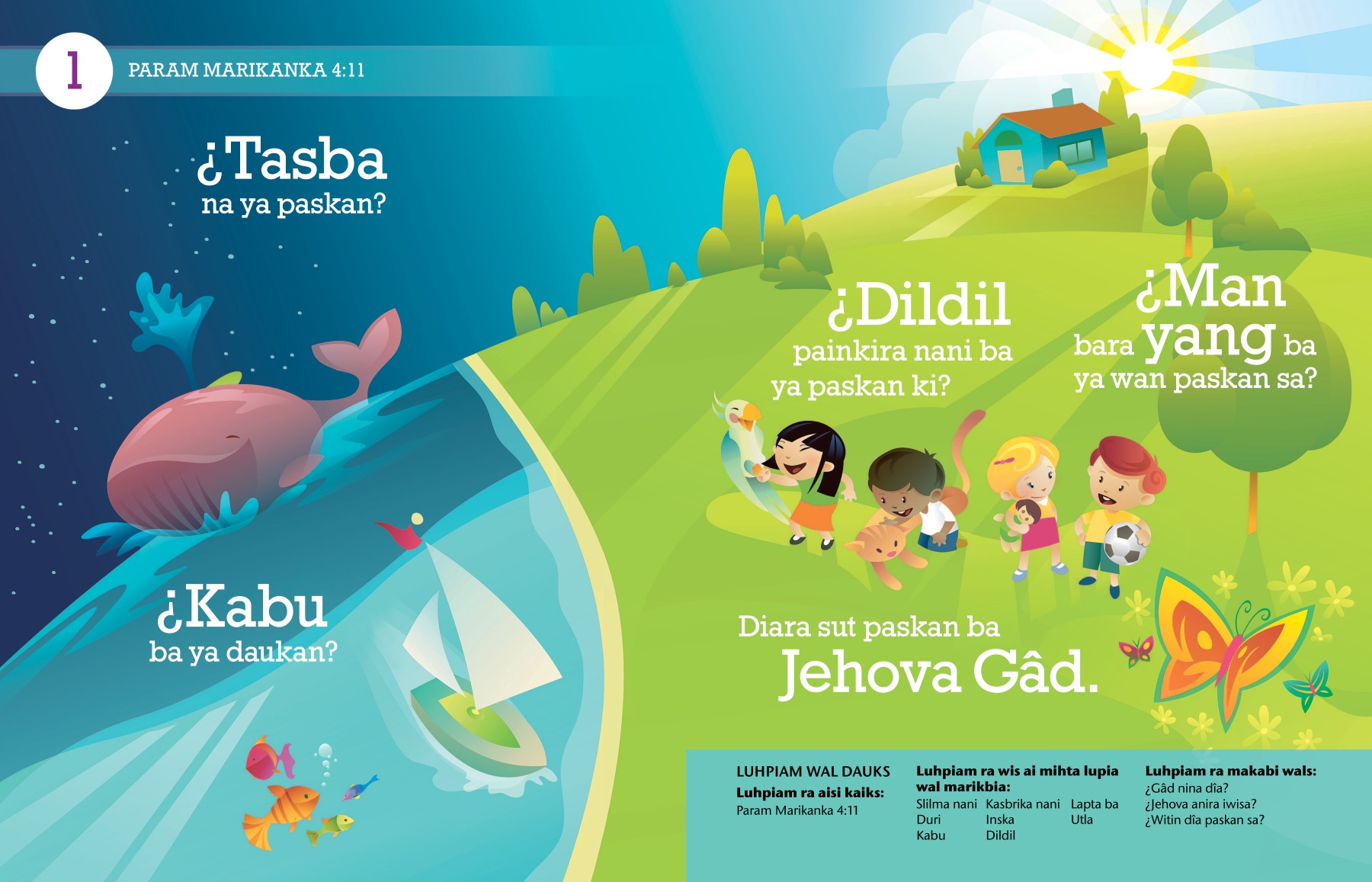 1

PARAM MARIKANKA 4:11

¿Tasba na ya paskan?

¿Kabu ba ya daukan?

¿Dildil painkira nani ba ya paskan ki?

¿Man bara yang ba ya wan paskan sa?

Diara sut paskan ba Jehova Gâd.

LUHPIAM WAL DAUKS

Luhpiam ra aisi kaiks:
Param Marikanka 4:11

Luhpiam ra wis ai mihta lupia wal marikbia:
Slilma nani
Duri
Kabu
Kasbrika nani
Inska
Dildil
Lapta ba
Utla

Luhpiam ra makabi wals:
¿Gâd nina dîa?
¿Jehova anira iwisa?
¿Witin dîa paskan sa?